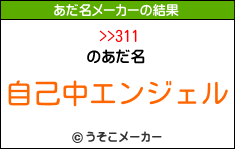 あだ名メーカーの結果

>>311

のあだ名

自己中エンジェル

© うそこメーカー